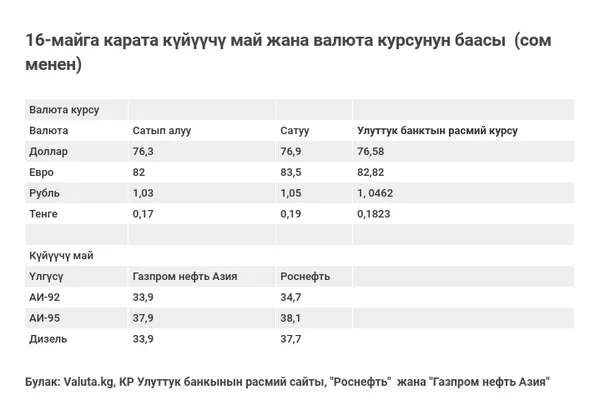 16-майга карата күйүүчү май жана валюта курсунун баасы  (сом менен)

| Валюта курсу | | | |
|---|---|---|---|
| Валюта | Сатып алуу | Сатуу | Улуттук банктын расмий курсу |
| Доллар | 76,3 | 76,9 | 76,58 |
| Евро | 82 | 83,5 | 82,82 |
| Рубль | 1,03 | 1,05 | 1, 0462 |
| Тенге | 0,17 | 0,19 | 0,1823 |
| | | | |
| Күйүүчү май | | | |
| Үлгүсү | Газпром нефть Азия | Роснефть | |
| АИ-92 | 33,9 | 34,7 | |
| АИ-95 | 37,9 | 38,1 | |
| Дизель | 33,9 | 37,7 | |

Булак: Valuta.kg, КР Улуттук банкынын расмий сайты, "Роснефть"  жана "Газпром нефть Азия"